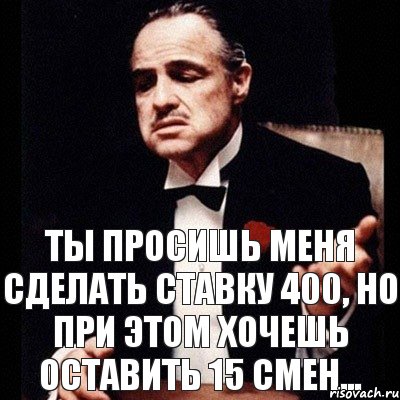 ТЫ ПРОСИШЬ МЕНЯ СДЕЛАТЬ СТАВКУ 400, НО ПРИ ЭТОМ ХОЧЕШЬ ОСТАВИТЬ 15 СМЕН...

risovach.ru